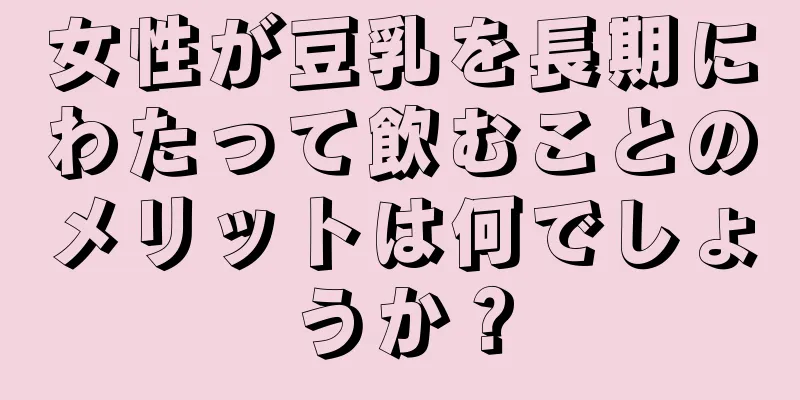 女性が豆乳を長期にわたって飲むことのメリットは何でしょうか？